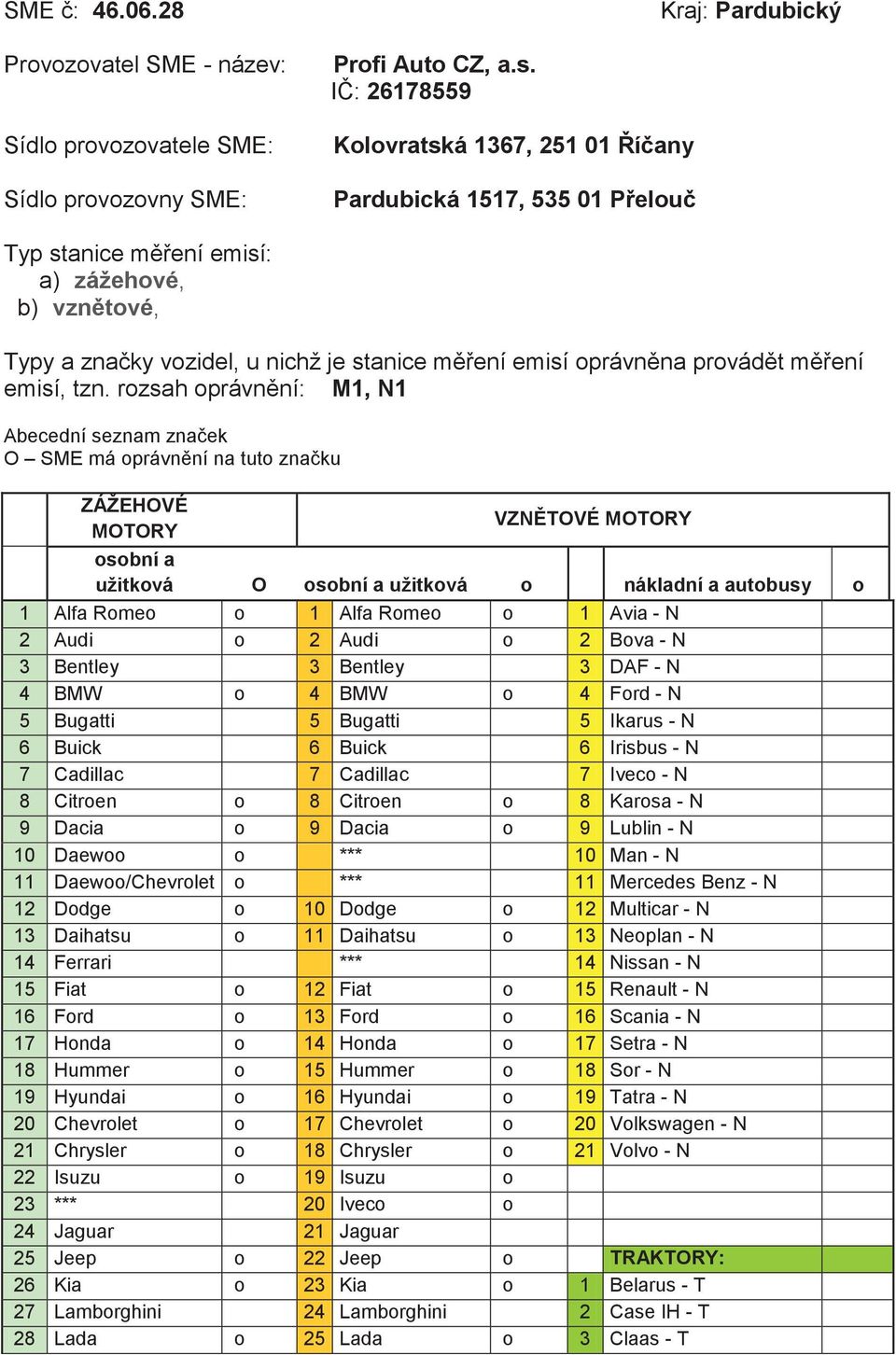 SME č: 46.06.28 Kraj: Pardubický

Provozovatel SME - název: Profi Auto CZ, a.s.
IČ: 26178559

Sídlo provozovatele SME: Kolovratská 1367, 251 01 Říčany

Sídlo provozovny SME: Pardubická 1517, 535 01 Přelouč

Typ stanice měření emisí:
a) zážehové,
b) vznětové,

Typy a značky vozidel, u nichž je stanice měření emisí oprávněna provádět měření emisí, tzn. rozsah oprávnění: M1, N1

Abecední seznam značek
O – SME má oprávnění na tuto značku

| | ZÁŽEHOVÉ MOTORY | | VZNĚTOVÉ MOTORY | | | | | |
|---|---|---|---|---|---|---|---|---|
| | osobní a užitková | O | | osobní a užitková | o | | nákladní a autobusy | o |
| 1 | Alfa Romeo | o | 1 | Alfa Romeo | o | 1 | Avia - N | |
| 2 | Audi | o | 2 | Audi | o | 2 | Bova - N | |
| 3 | Bentley | | 3 | Bentley | | 3 | DAF - N | |
| 4 | BMW | o | 4 | BMW | o | 4 | Ford - N | |
| 5 | Bugatti | | 5 | Bugatti | | 5 | Ikarus - N | |
| 6 | Buick | | 6 | Buick | | 6 | Irisbus - N | |
| 7 | Cadillac | | 7 | Cadillac | | 7 | Iveco - N | |
| 8 | Citroen | o | 8 | Citroen | o | 8 | Karosa - N | |
| 9 | Dacia | o | 9 | Dacia | o | 9 | Lublin - N | |
| 10 | Daewoo | o | | *** | | 10 | Man - N | |
| 11 | Daewoo/Chevrolet | o | | *** | | 11 | Mercedes Benz - N | |
| 12 | Dodge | o | 10 | Dodge | o | 12 | Multicar - N | |
| 13 | Daihatsu | o | 11 | Daihatsu | o | 13 | Neoplan - N | |
| 14 | Ferrari | | | *** | | 14 | Nissan - N | |
| 15 | Fiat | o | 12 | Fiat | o | 15 | Renault - N | |
| 16 | Ford | o | 13 | Ford | o | 16 | Scania - N | |
| 17 | Honda | o | 14 | Honda | o | 17 | Setra - N | |
| 18 | Hummer | o | 15 | Hummer | o | 18 | Sor - N | |
| 19 | Hyundai | o | 16 | Hyundai | o | 19 | Tatra - N | |
| 20 | Chevrolet | o | 17 | Chevrolet | o | 20 | Volkswagen - N | |
| 21 | Chrysler | o | 18 | Chrysler | o | 21 | Volvo - N | |
| 22 | Isuzu | o | 19 | Isuzu | o | | | |
| 23 | *** | | 20 | Iveco | o | | | |
| 24 | Jaguar | | 21 | Jaguar | | | | |
| 25 | Jeep | o | 22 | Jeep | o | | TRAKTORY: | |
| 26 | Kia | o | 23 | Kia | o | 1 | Belarus - T | |
| 27 | Lamborghini | | 24 | Lamborghini | | 2 | Case IH - T | |
| 28 | Lada | o | 25 | Lada | o | 3 | Claas - T | |